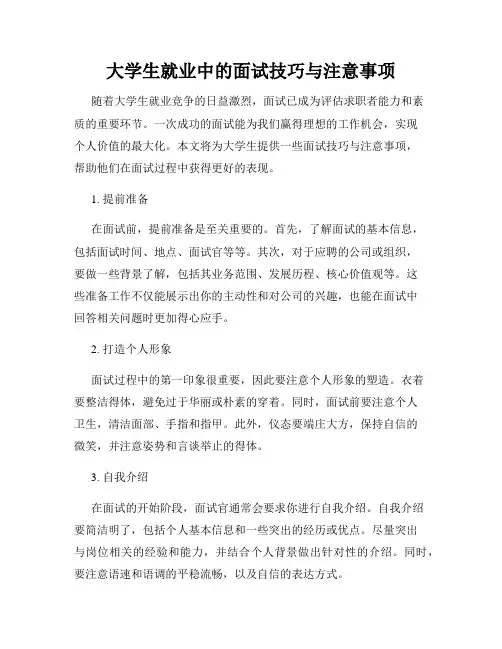 大学生就业中的面试技巧与注意事项

随着大学生就业竞争的日益激烈，面试已成为评估求职者能力和素质的重要环节。一次成功的面试能为我们赢得理想的工作机会，实现个人价值的最大化。本文将为大学生提供一些面试技巧与注意事项，帮助他们在面试过程中获得更好的表现。

1. 提前准备

在面试前，提前准备是至关重要的。首先，了解面试的基本信息，包括面试时间、地点、面试官等等。其次，对于应聘的公司或组织，要做一些背景了解，包括其业务范围、发展历程、核心价值观等。这些准备工作不仅能展示出你的主动性和对公司的兴趣，也能在面试中回答相关问题时更加得心应手。

2. 打造个人形象

面试过程中的第一印象很重要，因此要注意个人形象的塑造。衣着要整洁得体，避免过于华丽或朴素的穿着。同时，面试前要注意个人卫生，清洁面部、手指和指甲。此外，仪态要端庄大方，保持自信的微笑，并注意姿势和言谈举止的得体。

3. 自我介绍

在面试的开始阶段，面试官通常会要求你进行自我介绍。自我介绍要简洁明了，包括个人基本信息和一些突出的经历或优点。尽量突出与岗位相关的经验和能力，并结合个人背景做出针对性的介绍。同时，要注意语速和语调的平稳流畅，以及自信的表达方式。